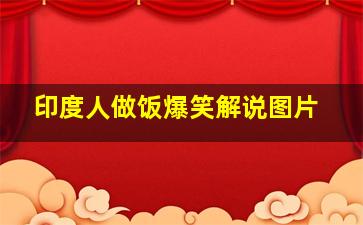 印度人做饭爆笑解说图片